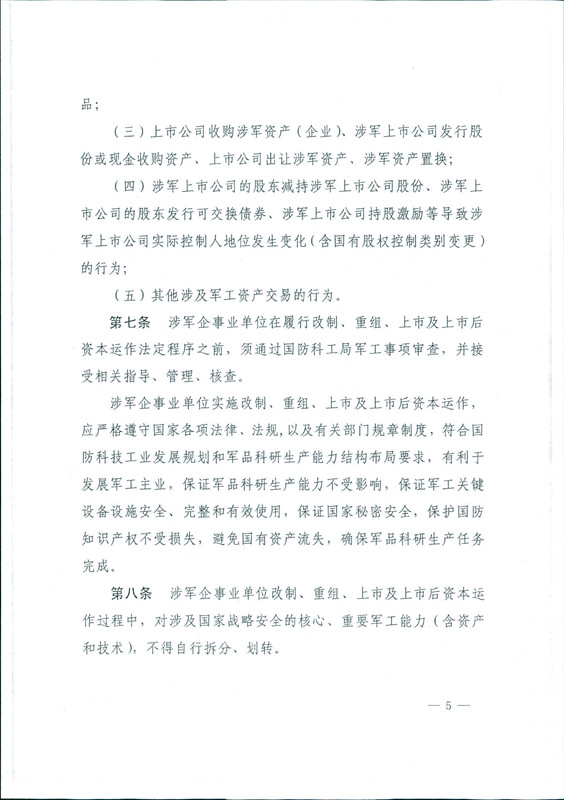 品；

（三）上市公司收购涉军资产（企业）、涉军上市公司发行股份或现金收购资产、上市公司出让涉军资产、涉军资产置换；

（四）涉军上市公司的股东减持涉军上市公司股份、涉军上市公司的股东发行可交换债券、涉军上市公司持股激励等导致涉军上市公司实际控制人地位发生变化（含国有股权控制类别变更）的行为；

（五）其他涉及军工资产交易的行为。

第七条　涉军企事业单位在履行改制、重组、上市及上市后资本运作法定程序之前，须通过国防科工局军工事项审查，并接受相关指导、管理、核查。

涉军企事业单位实施改制、重组、上市及上市后资本运作，应严格遵守国家各项法律、法规，以及有关部门规章制度，符合国防科技工业发展规划和军品科研生产能力结构布局要求，有利于发展军工主业，保证军品科研生产能力不受影响，保证军工关键设备设施安全、完整和有效使用，保证国家秘密安全，保护国防知识产权不受损失，避免国有资产流失，确保军品科研生产任务完成。

第八条　涉军企事业单位改制、重组、上市及上市后资本运作过程中，对涉及国家战略安全的核心、重要军工能力（含资产和技术），不得自行拆分、划转。

— 5 —